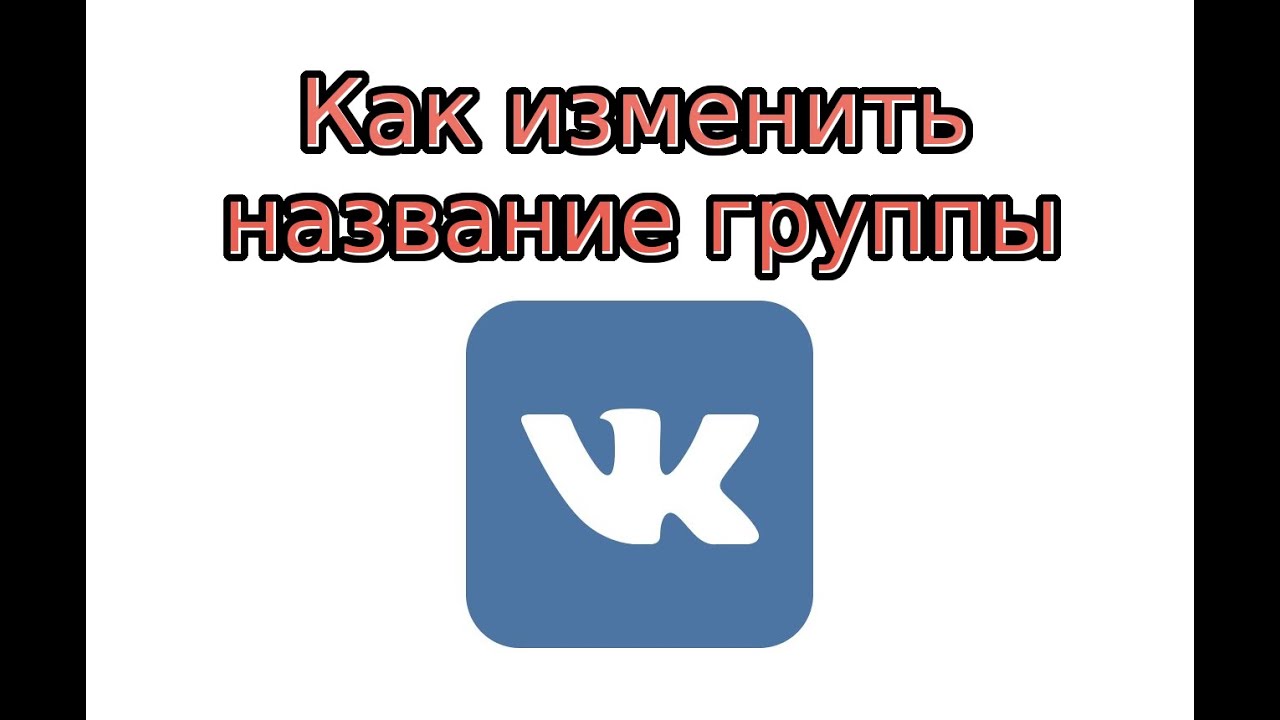 Как изменить название группы

VK